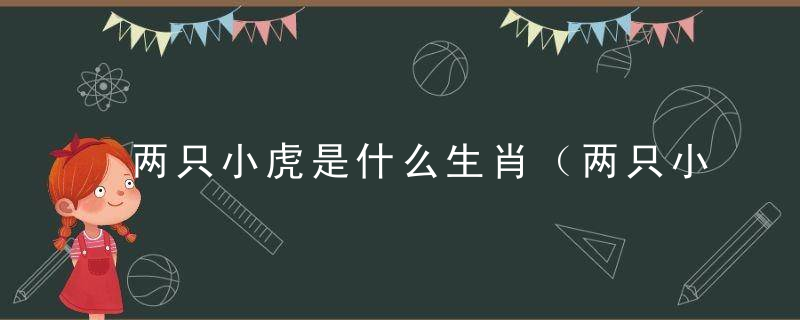 两只小虎是什么生肖（两只小